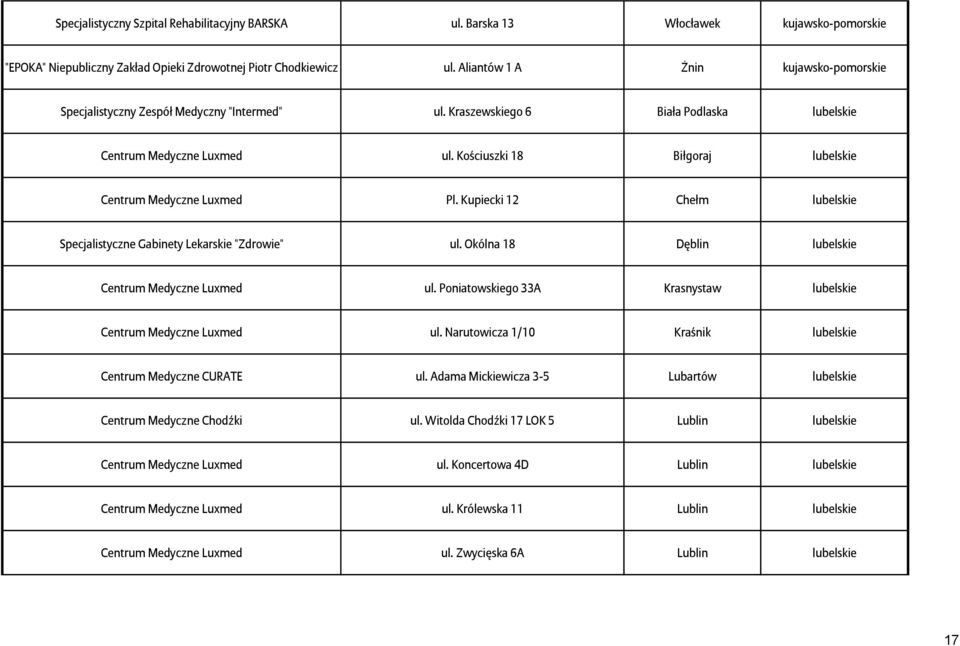 | | | | |
|---|---|---|---|
| Specjalistyczny Szpital Rehabilitacyjny BARSKA | ul. Barska 13 | Włocławek | kujawsko-pomorskie |
| "EPOKA" Niepubliczny Zakład Opieki Zdrowotnej Piotr Chodkiewicz | ul. Aliantów 1 A | Żnin | kujawsko-pomorskie |
| Specjalistyczny Zespół Medyczny "Intermed" | ul. Kraszewskiego 6 | Biała Podlaska | lubelskie |
| Centrum Medyczne Luxmed | ul. Kościuszki 18 | Biłgoraj | lubelskie |
| Centrum Medyczne Luxmed | Pl. Kupiecki 12 | Chełm | lubelskie |
| Specjalistyczne Gabinety Lekarskie "Zdrowie" | ul. Okólna 18 | Dęblin | lubelskie |
| Centrum Medyczne Luxmed | ul. Poniatowskiego 33A | Krasnystaw | lubelskie |
| Centrum Medyczne Luxmed | ul. Narutowicza 1/10 | Kraśnik | lubelskie |
| Centrum Medyczne CURATE | ul. Adama Mickiewicza 3-5 | Lubartów | lubelskie |
| Centrum Medyczne Chodźki | ul. Witolda Chodźki 17 LOK 5 | Lublin | lubelskie |
| Centrum Medyczne Luxmed | ul. Koncertowa 4D | Lublin | lubelskie |
| Centrum Medyczne Luxmed | ul. Królewska 11 | Lublin | lubelskie |
| Centrum Medyczne Luxmed | ul. Zwycięska 6A | Lublin | lubelskie |

17